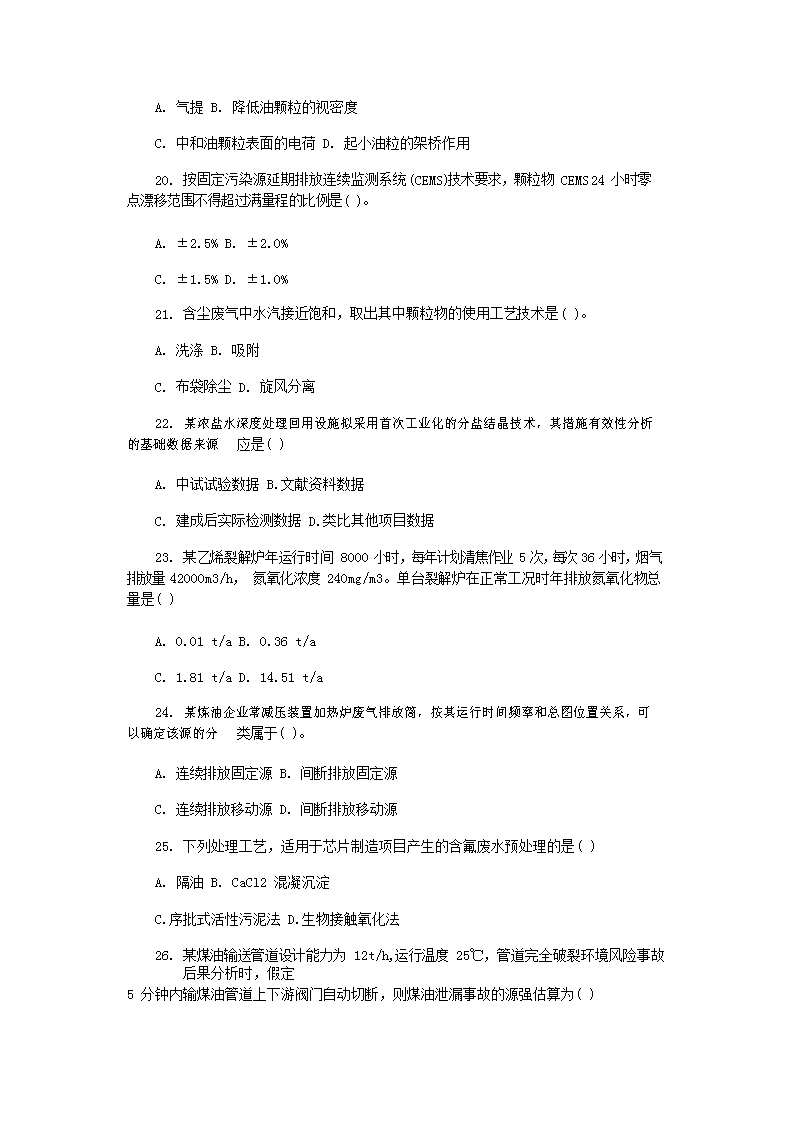 A. 气提 B. 降低油颗粒的视密度

C. 中和油颗粒表面的电荷 D. 起小油粒的架桥作用

20. 按固定污染源延期排放连续监测系统(CEMS)技术要求，颗粒物 CEMS24 小时零点漂移范围不得超过满量程的比例是( )。

A. ±2.5% B. ±2.0%

C. ±1.5% D. ±1.0%

21. 含尘废气中水汽接近饱和，取出其中颗粒物的使用工艺技术是( )。

A. 洗涤 B. 吸附

C. 布袋除尘 D. 旋风分离

22. 某浓盐水深度处理回用设施拟采用首次工业化的分盐结晶技术，其措施有效性分析的基础数据来源 应是( )

A. 中试试验数据 B.文献资料数据

C. 建成后实际检测数据 D.类比其他项目数据

23. 某乙烯裂解炉年运行时间 8000 小时，每年计划清焦作业 5 次，每次 36 小时，烟气排放量 42000m3/h， 氮氧化浓度 240mg/m3。单台裂解炉在正常工况时年排放氮氧化物总量是( )

A. 0.01 t/a B. 0.36 t/a

C. 1.81 t/a D. 14.51 t/a

24. 某炼油企业常减压装置加热炉废气排放筒，按其运行时间频率和总图位置关系，可以确定该源的分 类属于( )。

A. 连续排放固定源 B. 间断排放固定源

C. 连续排放移动源 D. 间断排放移动源

25. 下列处理工艺，适用于芯片制造项目产生的含氟废水预处理的是( )

A. 隔油 B. CaCl2 混凝沉淀

C.序批式活性污泥法 D.生物接触氧化法

26. 某煤油输送管道设计能力为 12t/h,运行温度 25℃，管道完全破裂环境风险事故后果分析时，假定
5 分钟内输煤油管道上下游阀门自动切断，则煤油泄漏事故的源强估算为( )